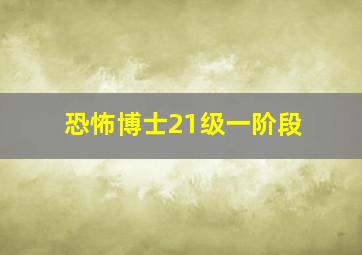 恐怖博士21级一阶段